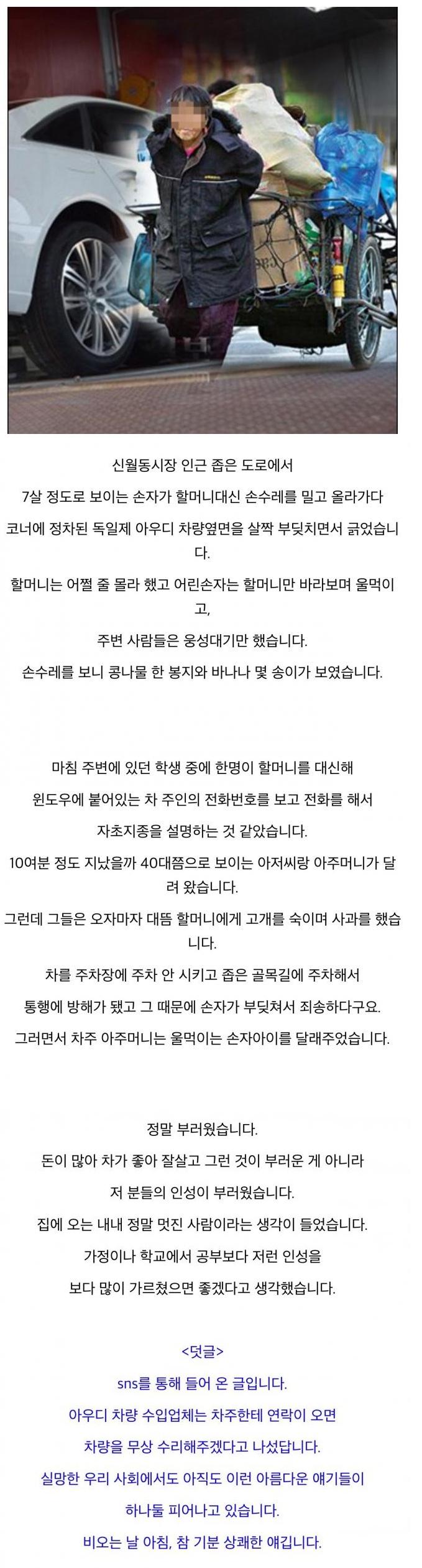 신월동시장 인근 좁은 도로에서

7살 정도로 보이는 손자가 할머니대신 손수레를 밀고 올라가다

코너에 정차된 독일제 아우디 차량옆면을 살짝 부딪치면서 긁었습니다.

할머니는 어쩔 줄 몰라 했고 어린손자는 할머니만 바라보며 울먹이고,

주변 사람들은 웅성대기만 했습니다.

손수레를 보니 콩나물 한 봉지와 바나나 몇 송이가 보였습니다.

마침 주변에 있던 학생 중에 한명이 할머니를 대신해

윈도우에 붙어있는 차 주인의 전화번호를 보고 전화를 해서

자초지종을 설명하는 것 같았습니다.

10여분 정도 지났을까 40대쯤으로 보이는 아저씨랑 아주머니가 달려 왔습니다.

그런데 그들은 오자마자 대뜸 할머니에게 고개를 숙이며 사과를 했습니다.

차를 주차장에 주차 안 시키고 좁은 골목길에 주차해서

통행에 방해가 됐고 그 때문에 손자가 부딪쳐서 죄송하다구요.

그러면서 차주 아주머니는 울먹이는 손자아이를 달래주었습니다.

정말 부러웠습니다.

돈이 많아 차가 좋아 잘살고 그런 것이 부러운 게 아니라

저 분들의 인성이 부러웠습니다.

집에 오는 내내 정말 멋진 사람이라는 생각이 들었습니다.

가정이나 학교에서 공부보다 저런 인성을

보다 많이 가르쳤으면 좋겠다고 생각했습니다.

<덧글>

sns를 통해 들어 온 글입니다.

아우디 차량 수입업체는 차주한테 연락이 오면

차량을 무상 수리해주겠다고 나섰답니다.

실망한 우리 사회에서도 아직도 이런 아름다운 얘기들이

하나둘 피어나고 있습니다.

비오는 날 아침, 참 기분 상쾌한 얘깁니다.